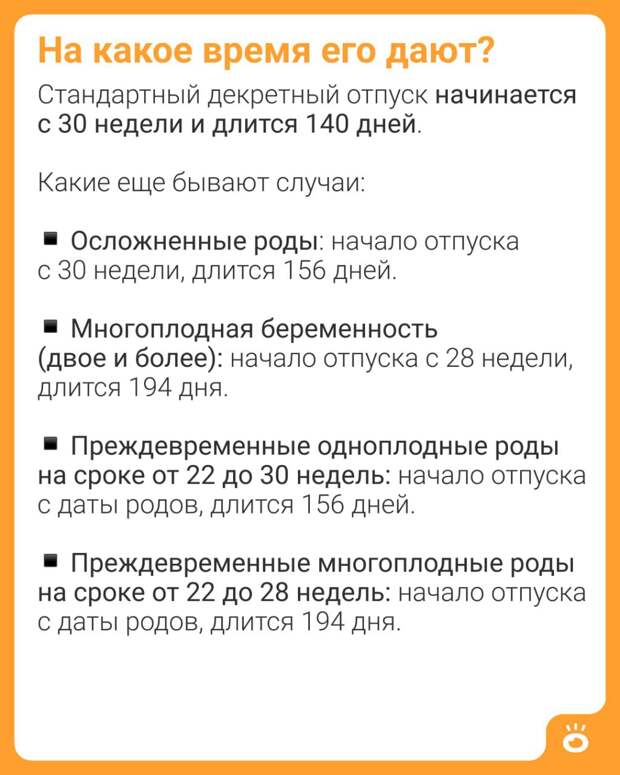 На какое время его дают?

Стандартный декретный отпуск начинается с 30 недели и длится 140 дней.

Какие еще бывают случаи:

▪ Осложненные роды: начало отпуска с 30 недели, длится 156 дней.

▪ Многоплодная беременность (двое и более): начало отпуска с 28 недели, длится 194 дня.

▪ Преждевременные одноплодные роды на сроке от 22 до 30 недель: начало отпуска с даты родов, длится 156 дней.

▪ Преждевременные многоплодные роды на сроке от 22 до 28 недель: начало отпуска с даты родов, длится 194 дня.